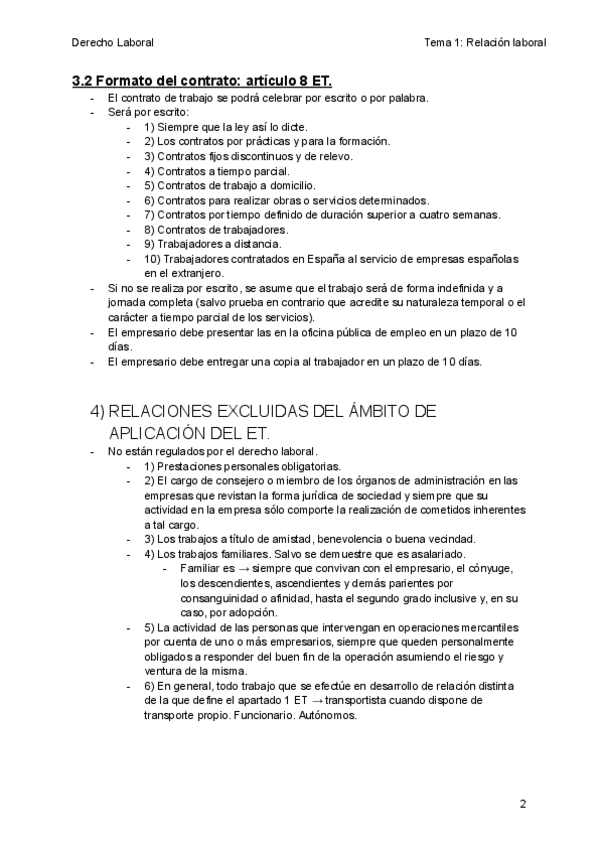 Derecho Laboral

Tema 1: Relación laboral

3.2 Formato del contrato: artículo 8 ET.

- El contrato de trabajo se podrá celebrar por escrito o por palabra.
- Será por escrito:
  - 1) Siempre que la ley así lo dicte.
  - 2) Los contratos por prácticas y para la formación.
  - 3) Contratos fijos discontinuos y de relevo.
  - 4) Contratos a tiempo parcial.
  - 5) Contratos de trabajo a domicilio.
  - 6) Contratos para realizar obras o servicios determinados.
  - 7) Contratos por tiempo definido de duración superior a cuatro semanas.
  - 8) Contratos de trabajadores.
  - 9) Trabajadores a distancia.
  - 10) Trabajadores contratados en España al servicio de empresas españolas en el extranjero.
- Si no se realiza por escrito, se asume que el trabajo será de forma indefinida y a jornada completa (salvo prueba en contrario que acredite su naturaleza temporal o el carácter a tiempo parcial de los servicios).
- El empresario debe presentar las en la oficina pública de empleo en un plazo de 10 días.
- El empresario debe entregar una copia al trabajador en un plazo de 10 días.

4) RELACIONES EXCLUIDAS DEL ÁMBITO DE APLICACIÓN DEL ET.

- No están regulados por el derecho laboral.
  - 1) Prestaciones personales obligatorias.
  - 2) El cargo de consejero o miembro de los órganos de administración en las empresas que revistan la forma jurídica de sociedad y siempre que su actividad en la empresa sólo comporte la realización de cometidos inherentes a tal cargo.
  - 3) Los trabajos a título de amistad, benevolencia o buena vecindad.
  - 4) Los trabajos familiares. Salvo se demuestre que es asalariado.
    - Familiar es → siempre que convivan con el empresario, el cónyuge, los descendientes, ascendientes y demás parientes por consanguinidad o afinidad, hasta el segundo grado inclusive y, en su caso, por adopción.
  - 5) La actividad de las personas que intervengan en operaciones mercantiles por cuenta de uno o más empresarios, siempre que queden personalmente obligados a responder del buen fin de la operación asumiendo el riesgo y ventura de la misma.
  - 6) En general, todo trabajo que se efectúe en desarrollo de relación distinta de la que define el apartado 1 ET → transportista cuando dispone de transporte propio. Funcionario. Autónomos.

2